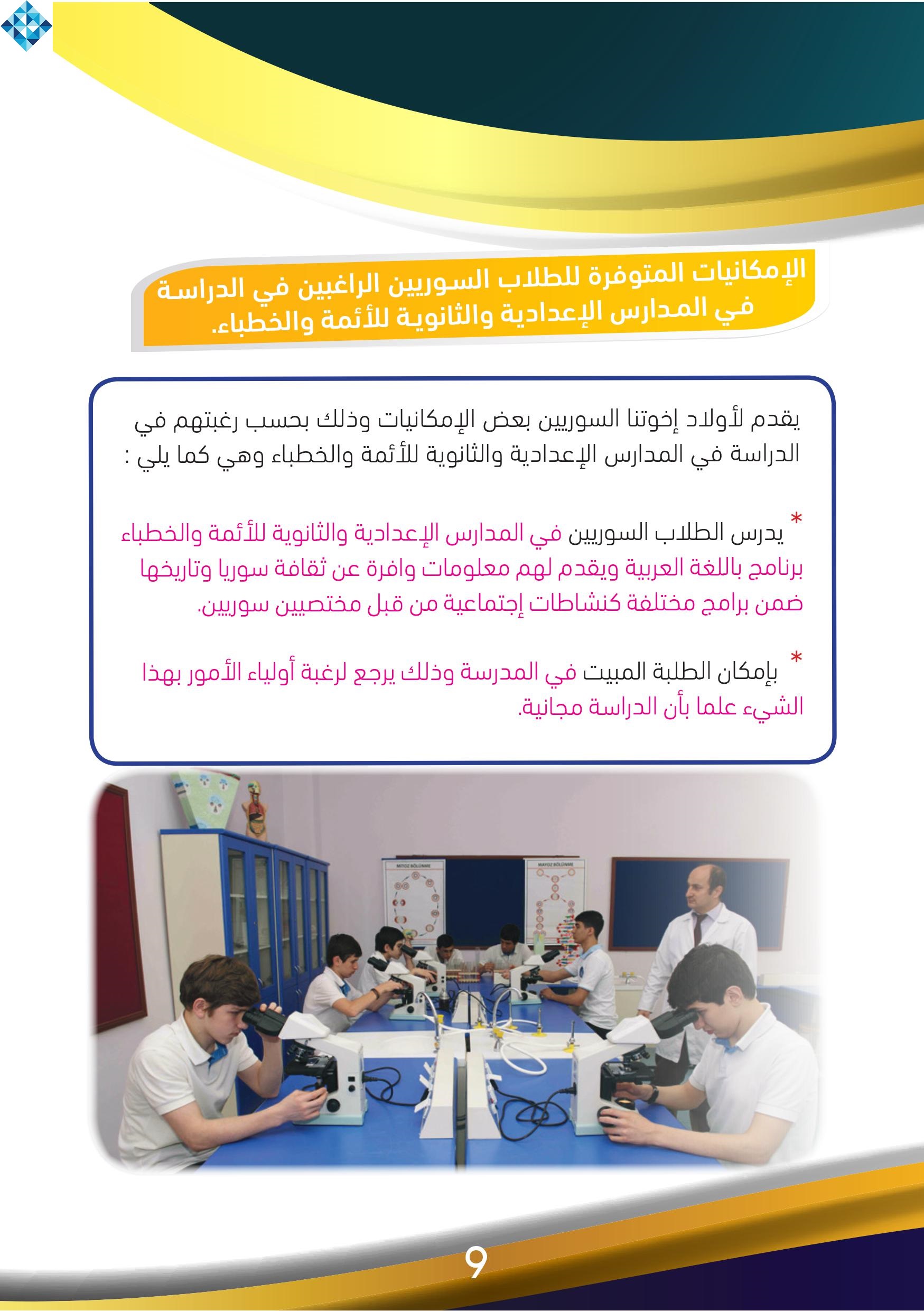 الإمكانيات المتوفرة للطلاب السوريين الراغبين في الدراسة في المدارس الإعدادية والثانوية للأئمة والخطباء.

يقدم لأولاد إخوتنا السوريين بعض الإمكانيات وذلك بحسب رغبتهم في الدراسة في المدارس الإعدادية والثانوية للأئمة والخطباء وهي كما يلي :

* يدرس الطلاب السوريين في المدارس الإعدادية والثانوية للأئمة والخطباء برنامج باللغة العربية ويقدم لهم معلومات وافرة عن ثقافة سوريا وتاريخها ضمن برامج مختلفة كنشاطات إجتماعية من قبل مختصيين سوريين.

* بإمكان الطلبة المبيت في المدرسة وذلك يرجع لرغبة أولياء الأمور بهذا الشيء علما بأن الدراسة مجانية.

MITOZ BÖLÜNME

MAYOZ BÖLÜNME

9